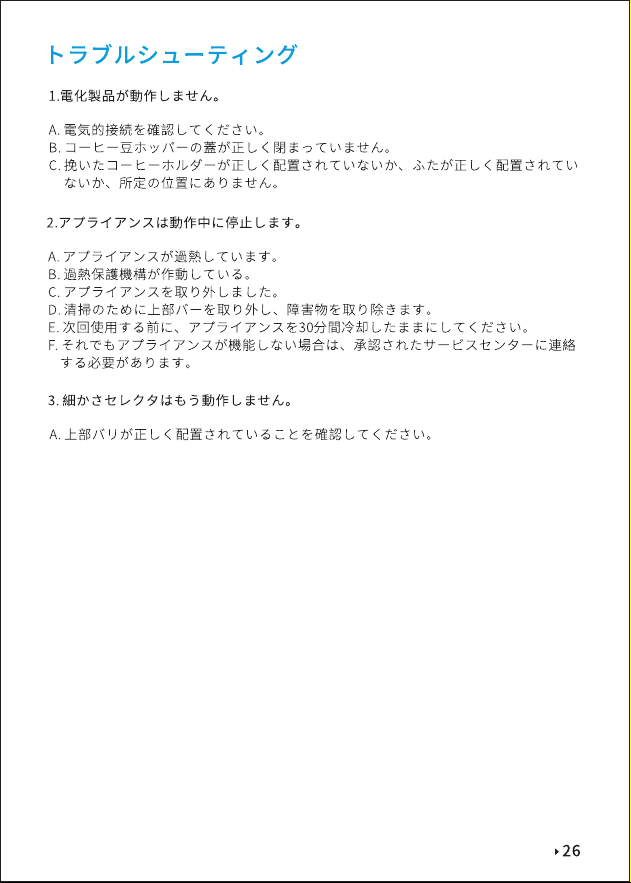 トラブルシューティング

1.電化製品が動作しません。

A. 電気的接続を確認してください。
B. コーヒー豆ホッパーの蓋が正しく閉まっていません。
C. 挽いたコーヒーホルダーが正しく配置されていないか、ふたが正しく配置されていないか、所定の位置にありません。

2.アプライアンスは動作中に停止します。

A. アプライアンスが過熱しています。
B. 過熱保護機構が作動している。
C. アプライアンスを取り外しました。
D. 清掃のために上部バーを取り外し、障害物を取り除きます。
E. 次回使用する前に、アプライアンスを30分間冷却したままにしてください。
F. それでもアプライアンスが機能しない場合は、承認されたサービスセンターに連絡する必要があります。

3. 細かさセレクタはもう動作しません。

A. 上部バリが正しく配置されていることを確認してください。

26